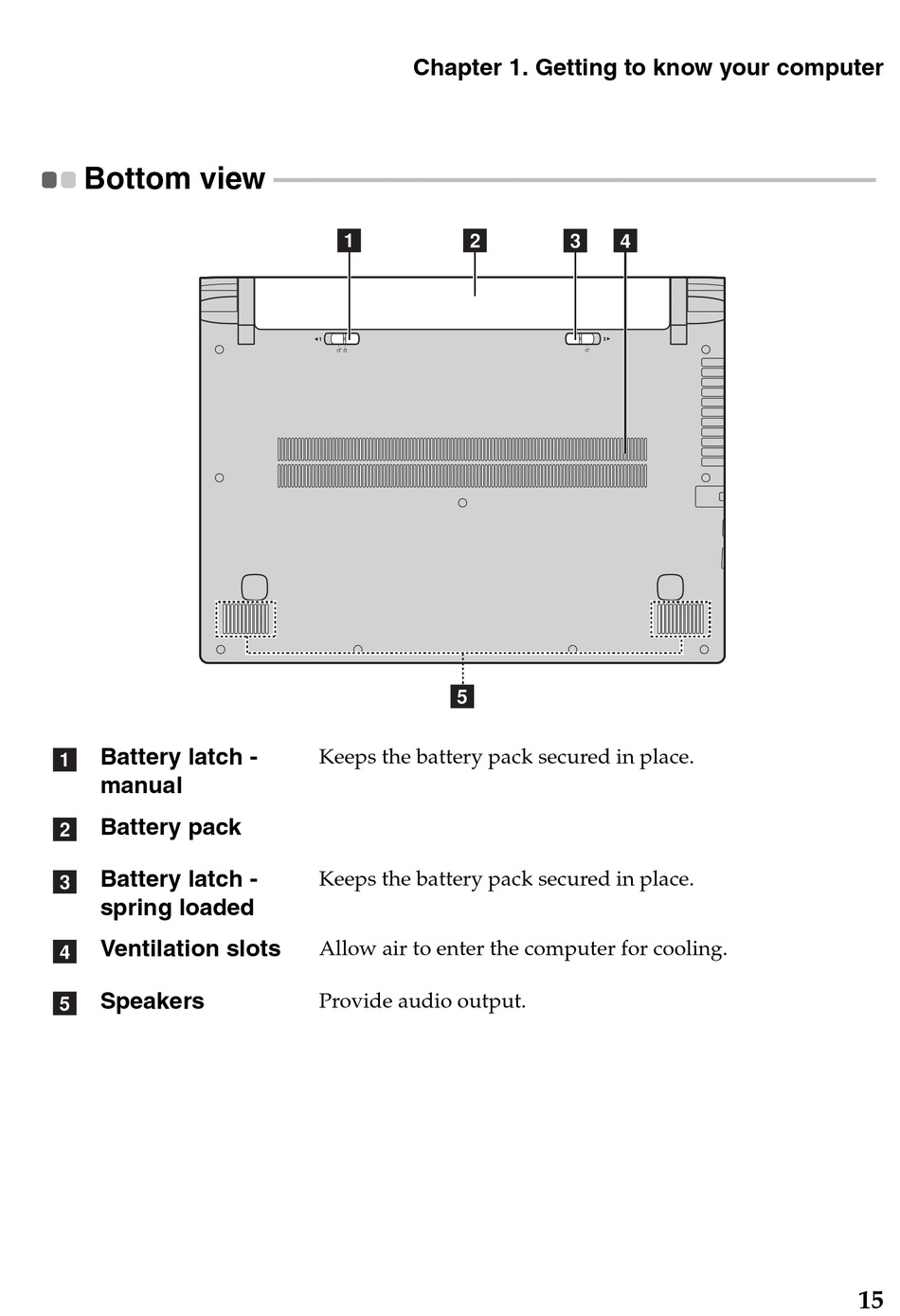 Chapter 1. Getting to know your computer

Bottom view

1 2 3 4

5

| | | |
|---|---|---|
| 1 | Battery latch - manual | Keeps the battery pack secured in place. |
| 2 | Battery pack | |
| 3 | Battery latch - spring loaded | Keeps the battery pack secured in place. |
| 4 | Ventilation slots | Allow air to enter the computer for cooling. |
| 5 | Speakers | Provide audio output. |

15